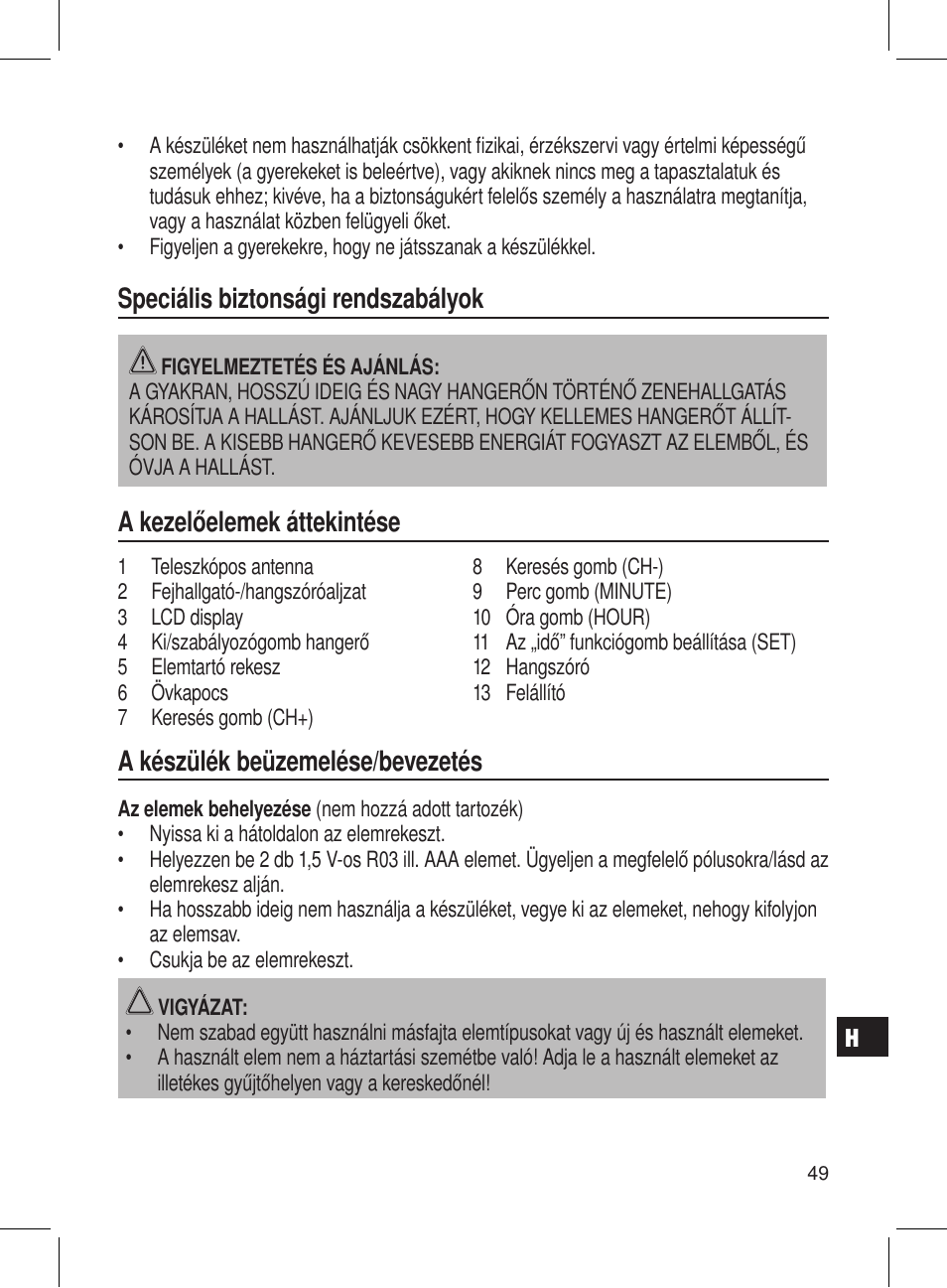 • A készüléket nem használhatják csökkent fizikai, érzékszervi vagy értelmi képességű személyek (a gyerekeket is beleértve), vagy akiknek nincs meg a tapasztalatuk és tudásuk ehhez; kivéve, ha a biztonságukért felelős személy a használatra megtanítja, vagy a használat közben felügyeli őket.
• Figyeljen a gyerekekre, hogy ne játsszanak a készülékkel.

Speciális biztonsági rendszabályok

FIGYELMEZTETÉS ÉS AJÁNLÁS:
A GYAKRAN, HOSSZÚ IDEIG ÉS NAGY HANGERŐN TÖRTÉNŐ ZENEHALLGATÁS KÁROSÍTJA A HALLÁST. AJÁNLJUK EZÉRT, HOGY KELLEMES HANGERŐT ÁLLÍTSON BE. A KISEBB HANGERŐ KEVESEBB ENERGIÁT FOGYASZT AZ ELEMBŐL, ÉS ÓVJA A HALLÁST.

A kezelőelemek áttekintése

1 Teleszkópos antenna
2 Fejhallgató-/hangszóróaljzat
3 LCD display
4 Ki/szabályozógomb hangerő
5 Elemtartó rekesz
6 Övkapocs
7 Keresés gomb (CH+)

8 Keresés gomb (CH-)
9 Perc gomb (MINUTE)
10 Óra gomb (HOUR)
11 Az „idő” funkciógomb beállítása (SET)
12 Hangszóró
13 Felállító

A készülék beüzemelése/bevezetés

Az elemek behelyezése (nem hozzá adott tartozék)
• Nyissa ki a hátoldalon az elemrekeszt.
• Helyezzen be 2 db 1,5 V-os R03 ill. AAA elemet. Ügyeljen a megfelelő pólusokra/lásd az elemrekesz alján.
• Ha hosszabb ideig nem használja a készüléket, vegye ki az elemeket, nehogy kifolyjon az elemsav.
• Csukja be az elemrekeszt.

VIGYÁZAT:
• Nem szabad együtt használni másfajta elemtípusokat vagy új és használt elemeket.
• A használt elem nem a háztartási szemétbe való! Adja le a használt elemeket az illetékes gyűjtőhelyen vagy a kereskedőnél!

H

49